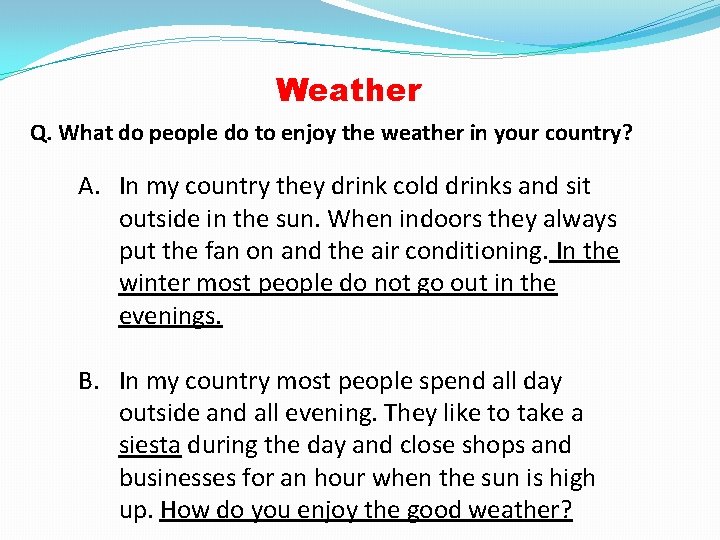 Weather

Q. What do people do to enjoy the weather in your country?

A. In my country they drink cold drinks and sit outside in the sun. When indoors they always put the fan on and the air conditioning. In the winter most people do not go out in the evenings.

B. In my country most people spend all day outside and all evening. They like to take a siesta during the day and close shops and businesses for an hour when the sun is high up. How do you enjoy the good weather?